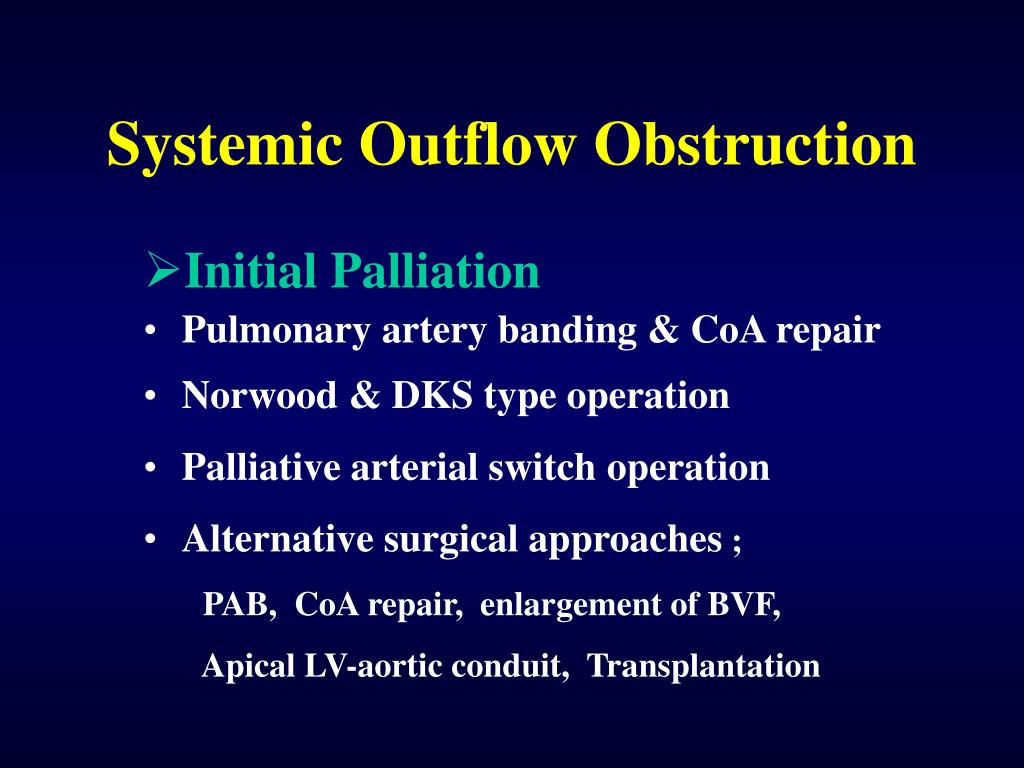 Systemic Outflow Obstruction

➢Initial Palliation

• Pulmonary artery banding & CoA repair

• Norwood & DKS type operation

• Palliative arterial switch operation

• Alternative surgical approaches ;

PAB, CoA repair, enlargement of BVF,

Apical LV-aortic conduit, Transplantation